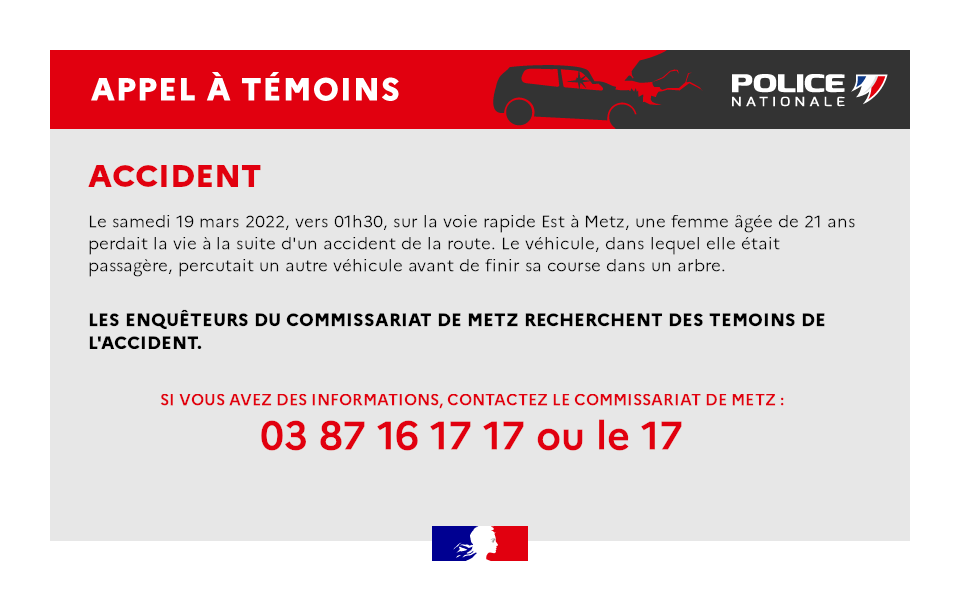 APPEL À TÉMOINS

POLICE NATIONALE

ACCIDENT

Le samedi 19 mars 2022, vers 01h30, sur la voie rapide Est à Metz, une femme âgée de 21 ans perdait la vie à la suite d'un accident de la route. Le véhicule, dans lequel elle était passagère, percutait un autre véhicule avant de finir sa course dans un arbre.

LES ENQUÊTEURS DU COMMISSARIAT DE METZ RECHERCHENT DES TEMOINS DE L'ACCIDENT.

SI VOUS AVEZ DES INFORMATIONS, CONTACTEZ LE COMMISSARIAT DE METZ :

03 87 16 17 17 ou le 17